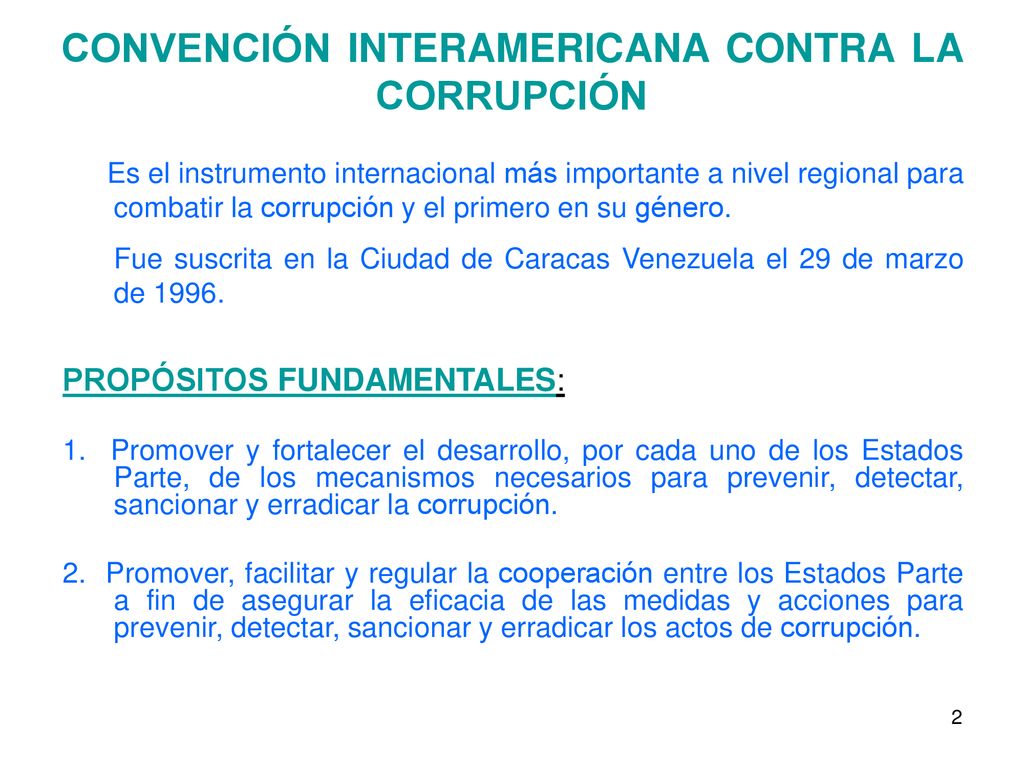 CONVENCIÓN INTERAMERICANA CONTRA LA CORRUPCIÓN

Es el instrumento internacional más importante a nivel regional para combatir la corrupción y el primero en su género.

Fue suscrita en la Ciudad de Caracas Venezuela el 29 de marzo de 1996.

PROPÓSITOS FUNDAMENTALES:

1. Promover y fortalecer el desarrollo, por cada uno de los Estados Parte, de los mecanismos necesarios para prevenir, detectar, sancionar y erradicar la corrupción.

2. Promover, facilitar y regular la cooperación entre los Estados Parte a fin de asegurar la eficacia de las medidas y acciones para prevenir, detectar, sancionar y erradicar los actos de corrupción.

2